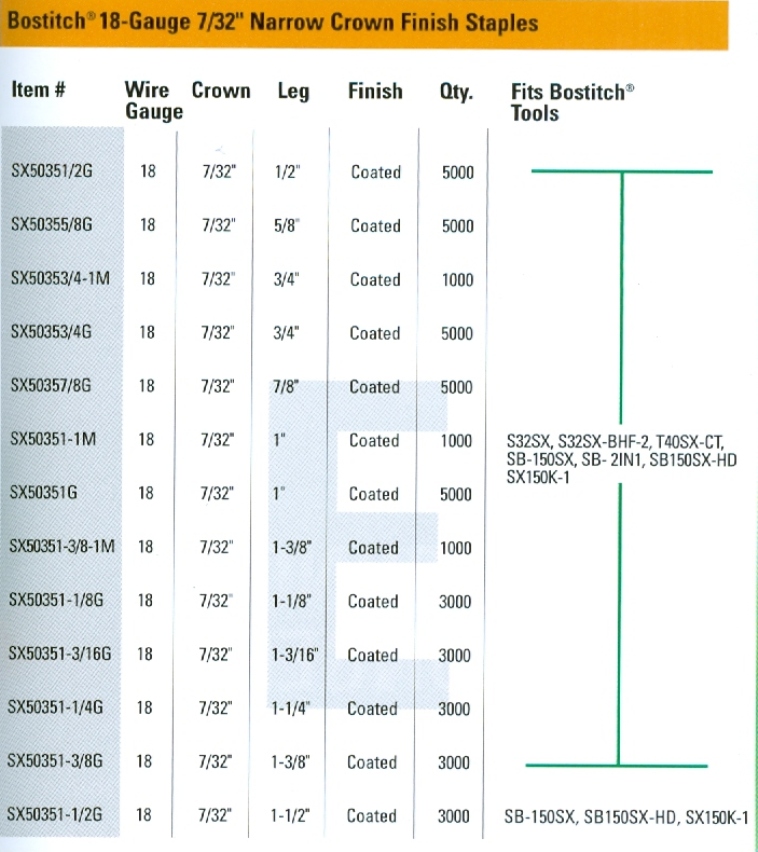 Bostitch® 18-Gauge 7/32" Narrow Crown Finish Staples

| Item # | Wire Gauge | Crown | Leg | Finish | Qty. | Fits Bostitch® Tools |
|---|---|---|---|---|---|---|
| SX50351/2G | 18 | 7/32" | 1/2" | Coated | 5000 | |
| SX50355/8G | 18 | 7/32" | 5/8" | Coated | 5000 | |
| SX50353/4-1M | 18 | 7/32" | 3/4" | Coated | 1000 | |
| SX50353/4G | 18 | 7/32" | 3/4" | Coated | 5000 | |
| SX50357/8G | 18 | 7/32" | 7/8" | Coated | 5000 | |
| SX50351-1M | 18 | 7/32" | 1" | Coated | 1000 | S32SX, S32SX-BHF-2, T40SX-CT, SB-150SX, SB- 2IN1, SB150SX-HD SX150K-1 |
| SX50351G | 18 | 7/32" | 1" | Coated | 5000 | |
| SX50351-3/8-1M | 18 | 7/32" | 1-3/8" | Coated | 1000 | |
| SX50351-1/8G | 18 | 7/32" | 1-1/8" | Coated | 3000 | |
| SX50351-3/16G | 18 | 7/32" | 1-3/16" | Coated | 3000 | |
| SX50351-1/4G | 18 | 7/32" | 1-1/4" | Coated | 3000 | |
| SX50351-3/8G | 18 | 7/32" | 1-3/8" | Coated | 3000 | |
| SX50351-1/2G | 18 | 7/32" | 1-1/2" | Coated | 3000 | SB-150SX, SB150SX-HD, SX150K-1 |